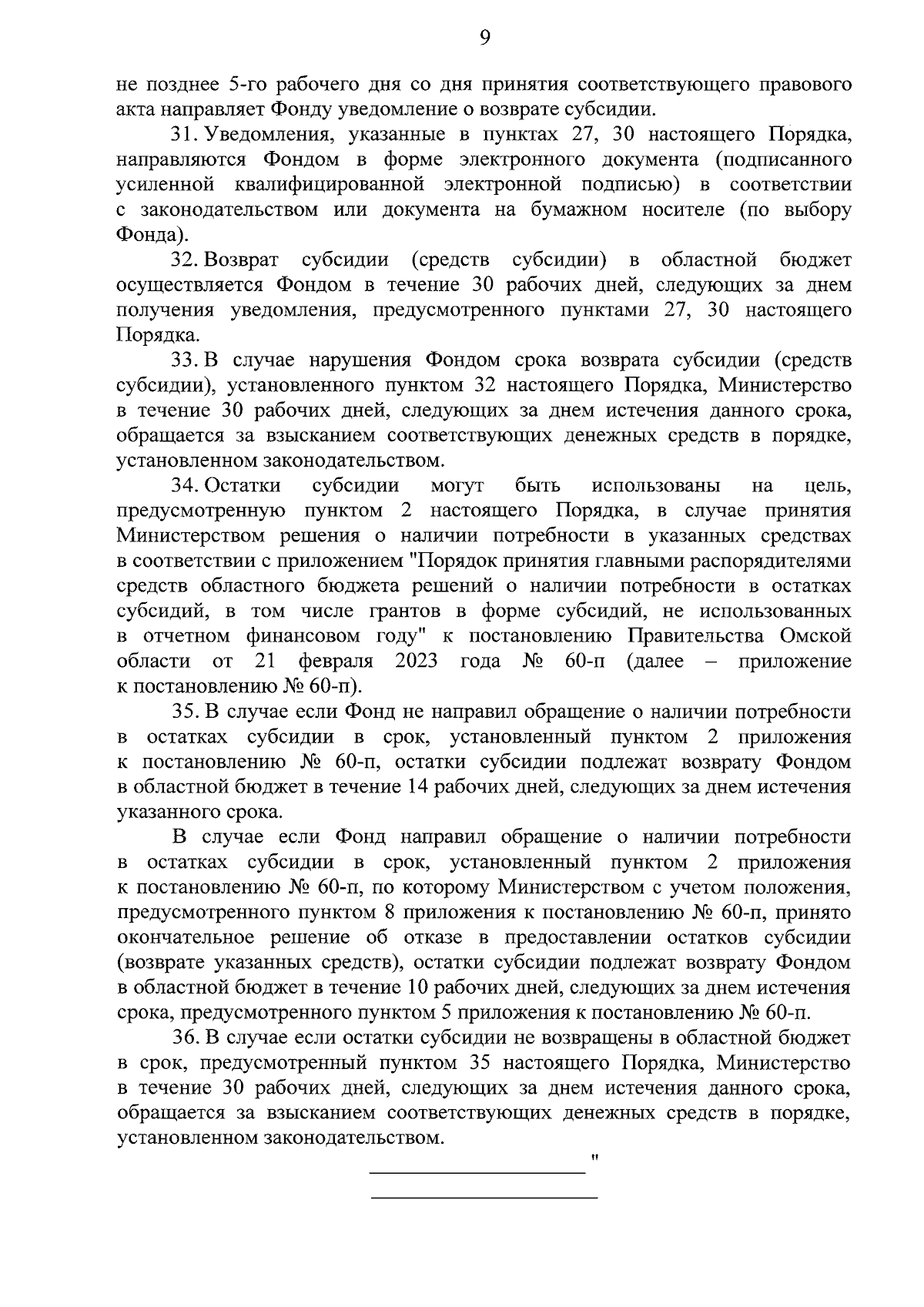 9

не позднее 5-го рабочего дня со дня принятия соответствующего правового акта направляет Фонду уведомление о возврате субсидии.

31. Уведомления, указанные в пунктах 27, 30 настоящего Порядка, направляются Фондом в форме электронного документа (подписанного усиленной квалифицированной электронной подписью) в соответствии с законодательством или документа на бумажном носителе (по выбору Фонда).

32. Возврат субсидии (средств субсидии) в областной бюджет осуществляется Фондом в течение 30 рабочих дней, следующих за днем получения уведомления, предусмотренного пунктами 27, 30 настоящего Порядка.

33. В случае нарушения Фондом срока возврата субсидии (средств субсидии), установленного пунктом 32 настоящего Порядка, Министерство в течение 30 рабочих дней, следующих за днем истечения данного срока, обращается за взысканием соответствующих денежных средств в порядке, установленном законодательством.

34. Остатки субсидии могут быть использованы на цель, предусмотренную пунктом 2 настоящего Порядка, в случае принятия Министерством решения о наличии потребности в указанных средствах в соответствии с приложением "Порядок принятия главными распорядителями средств областного бюджета решений о наличии потребности в остатках субсидий, в том числе грантов в форме субсидий, не использованных в отчетном финансовом году" к постановлению Правительства Омской области от 21 февраля 2023 года № 60-п (далее – приложение к постановлению № 60-п).

35. В случае если Фонд не направил обращение о наличии потребности в остатках субсидии в срок, установленный пунктом 2 приложения к постановлению № 60-п, остатки субсидии подлежат возврату Фондом в областной бюджет в течение 14 рабочих дней, следующих за днем истечения указанного срока.

В случае если Фонд направил обращение о наличии потребности в остатках субсидии в срок, установленный пунктом 2 приложения к постановлению № 60-п, по которому Министерством с учетом положения, предусмотренного пунктом 8 приложения к постановлению № 60-п, принято окончательное решение об отказе в предоставлении остатков субсидии (возврате указанных средств), остатки субсидии подлежат возврату Фондом в областной бюджет в течение 10 рабочих дней, следующих за днем истечения срока, предусмотренного пунктом 5 приложения к постановлению № 60-п.

36. В случае если остатки субсидии не возвращены в областной бюджет в срок, предусмотренный пунктом 35 настоящего Порядка, Министерство в течение 30 рабочих дней, следующих за днем истечения данного срока, обращается за взысканием соответствующих денежных средств в порядке, установленном законодательством.

"